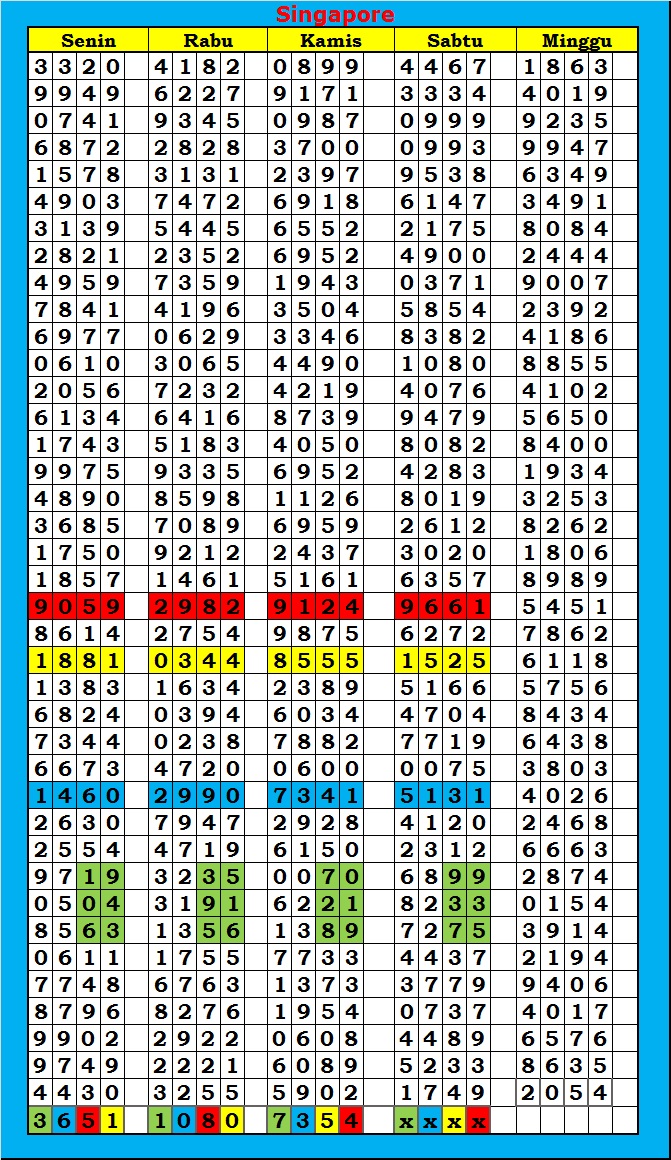 Singapore

| Senin | Rabu | Kamis | Sabtu | Minggu |
|---|---|---|---|---|
| 3320 | 4182 | 0899 | 4467 | 1863 |
| 9949 | 6227 | 9171 | 3334 | 4019 |
| 0741 | 9345 | 0987 | 0999 | 9235 |
| 6872 | 2828 | 3700 | 0993 | 9947 |
| 1578 | 3131 | 2397 | 9538 | 6349 |
| 4903 | 7472 | 6918 | 6147 | 3491 |
| 3139 | 5445 | 6552 | 2175 | 8084 |
| 2821 | 2352 | 6952 | 4900 | 2444 |
| 4959 | 7359 | 1943 | 0371 | 9007 |
| 7841 | 4196 | 3504 | 5854 | 2392 |
| 6977 | 0629 | 3346 | 8382 | 4186 |
| 0610 | 3065 | 4490 | 1080 | 8855 |
| 2056 | 7232 | 4219 | 4076 | 4102 |
| 6134 | 6416 | 8739 | 9479 | 5650 |
| 1743 | 5183 | 4050 | 8082 | 8400 |
| 9975 | 9335 | 6952 | 4283 | 1934 |
| 4890 | 8598 | 1126 | 8019 | 3253 |
| 3685 | 7089 | 6959 | 2612 | 8262 |
| 1750 | 9212 | 2437 | 3020 | 1806 |
| 1857 | 1461 | 5161 | 6357 | 8989 |
| 9059 | 2982 | 9124 | 9661 | 5451 |
| 8614 | 2754 | 9875 | 6272 | 7862 |
| 1881 | 0344 | 8555 | 1525 | 6118 |
| 1383 | 1634 | 2389 | 5166 | 5756 |
| 6824 | 0394 | 6034 | 4704 | 8434 |
| 7344 | 0238 | 7882 | 7719 | 6438 |
| 6673 | 4720 | 0600 | 0075 | 3803 |
| 1460 | 2990 | 7341 | 5131 | 4026 |
| 2630 | 7947 | 2928 | 4120 | 2468 |
| 2554 | 4719 | 6150 | 2312 | 6663 |
| 9719 | 3235 | 0070 | 6899 | 2874 |
| 0504 | 3191 | 6221 | 8233 | 0154 |
| 8563 | 1356 | 1389 | 7275 | 3914 |
| 0611 | 1755 | 7733 | 4437 | 2194 |
| 7748 | 6763 | 1373 | 3779 | 9406 |
| 8796 | 8276 | 1954 | 0737 | 4017 |
| 9902 | 2922 | 0608 | 4489 | 6576 |
| 9749 | 2221 | 6089 | 5233 | 8635 |
| 4430 | 3255 | 5902 | 1749 | 2054 |
| 3651 | 1080 | 7354 | xxxx | |